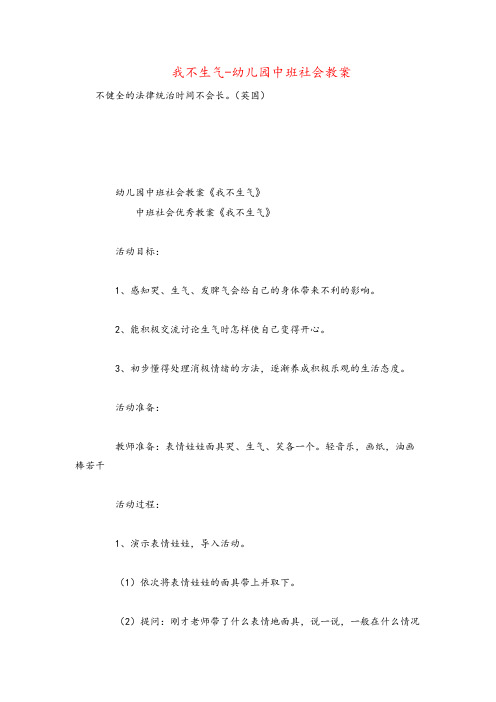 我不生气-幼儿园中班社会教案

不健全的法律统治时间不会长。(英国)

幼儿园中班社会教案《我不生气》

中班社会优秀教案《我不生气》

活动目标:

1、感知哭、生气、发脾气会给自己的身体带来不利的影响。

2、能积极交流讨论生气时怎样使自己变得开心。

3、初步懂得处理消极情绪的方法,逐渐养成积极乐观的生活态度。

活动准备:

教师准备:表情娃娃面具哭、生气、笑各一个。轻音乐,画纸,油画棒若干

活动过程:

1、演示表情娃娃,导入活动。

(1)依次将表情娃娃的面具带上并取下。

(2)提问:刚才老师带了什么表情地面具,说一说,一般在什么情况